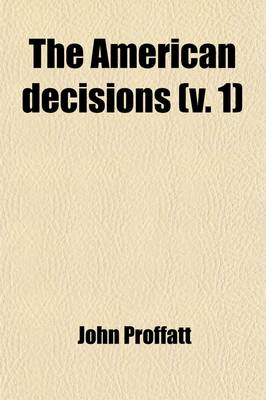 The American decisions (v. 1)

John Proffatt